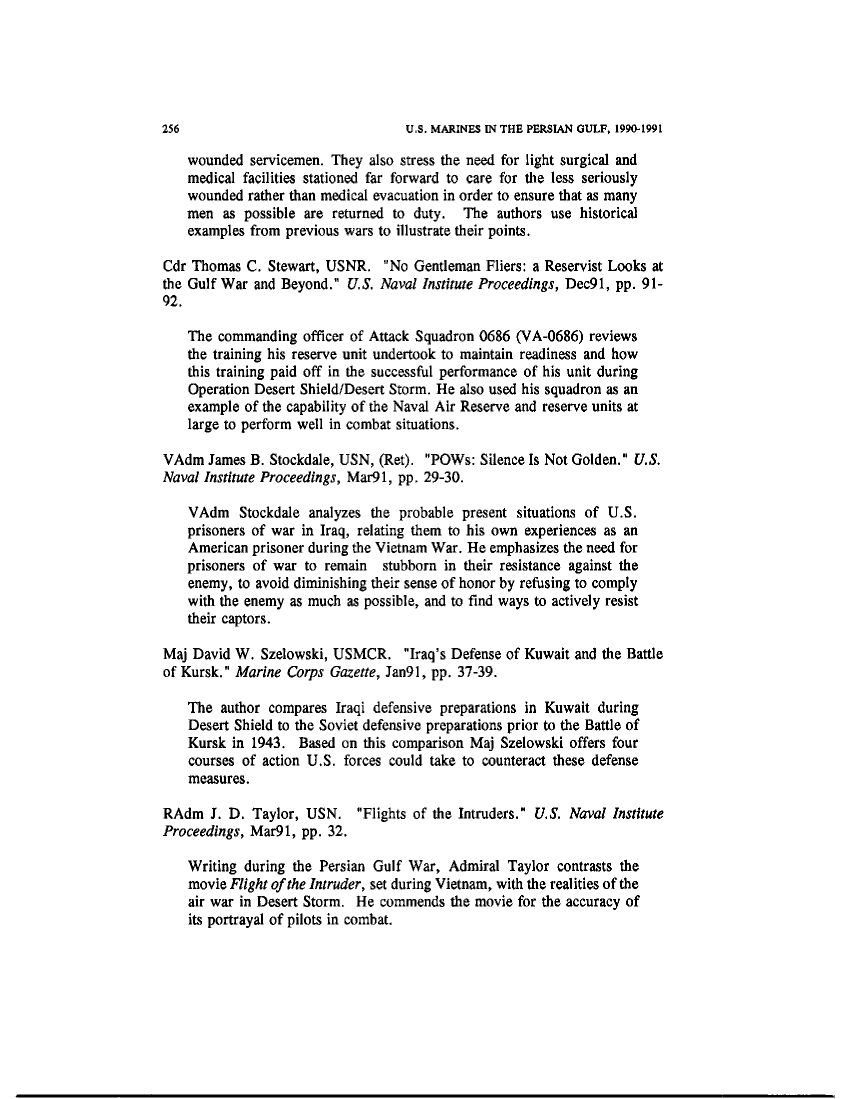 256 U.S. MARINES IN THE PERSIAN GULF, 1990-1991

wounded servicemen. They also stress the need for light surgical and medical facilities stationed far forward to care for the less seriously wounded rather than medical evacuation in order to ensure that as many men as possible are returned to duty. The authors use historical examples from previous wars to illustrate their points.

Cdr Thomas C. Stewart, USNR. "No Gentleman Fliers: a Reservist Looks at the Gulf War and Beyond." U.S. Naval Institute Proceedings, Dec91, pp. 91-92.

The commanding officer of Attack Squadron 0686 (VA-0686) reviews the training his reserve unit undertook to maintain readiness and how this training paid off in the successful performance of his unit during Operation Desert Shield/Desert Storm. He also used his squadron as an example of the capability of the Naval Air Reserve and reserve units at large to perform well in combat situations.

VAdm James B. Stockdale, USN, (Ret). "POWs: Silence Is Not Golden." U.S. Naval Institute Proceedings, Mar91, pp. 29-30.

VAdm Stockdale analyzes the probable present situations of U.S. prisoners of war in Iraq, relating them to his own experiences as an American prisoner during the Vietnam War. He emphasizes the need for prisoners of war to remain stubborn in their resistance against the enemy, to avoid diminishing their sense of honor by refusing to comply with the enemy as much as possible, and to find ways to actively resist their captors.

Maj David W. Szelowski, USMCR. "Iraq's Defense of Kuwait and the Battle of Kursk." Marine Corps Gazette, Jan91, pp. 37-39.

The author compares Iraqi defensive preparations in Kuwait during Desert Shield to the Soviet defensive preparations prior to the Battle of Kursk in 1943. Based on this comparison Maj Szelowski offers four courses of action U.S. forces could take to counteract these defense measures.

RAdm J. D. Taylor, USN. "Flights of the Intruders." U.S. Naval Institute Proceedings, Mar91, pp. 32.

Writing during the Persian Gulf War, Admiral Taylor contrasts the movie Flight of the Intruder, set during Vietnam, with the realities of the air war in Desert Storm. He commends the movie for the accuracy of its portrayal of pilots in combat.